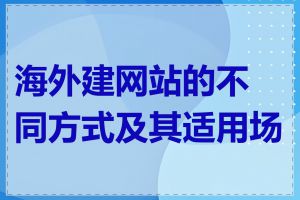 海外建网站的不同方式及其适用场